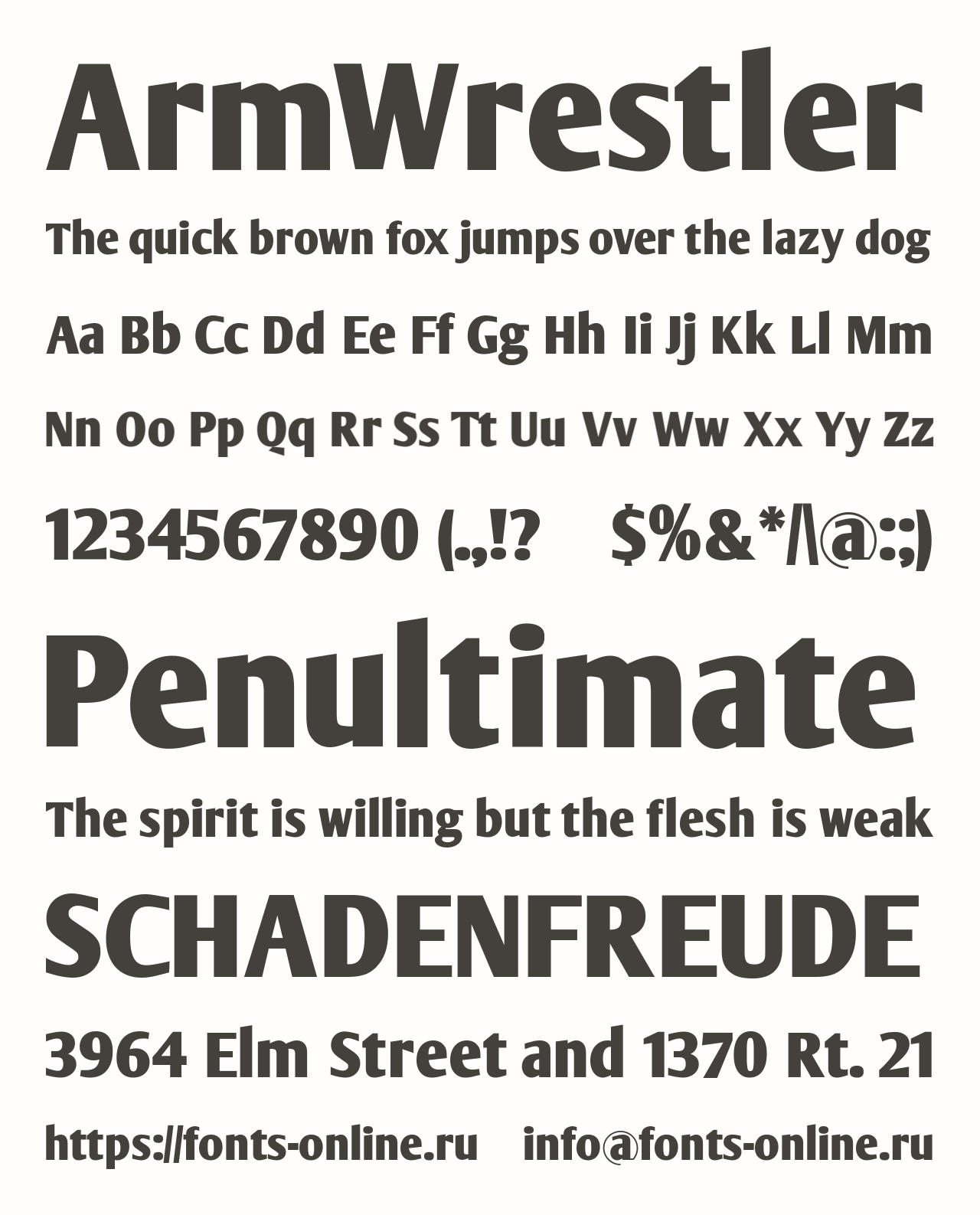 ArmWrestler

The quick brown fox jumps over the lazy dog

Aa Bb Cc Dd Ee Ff Gg Hh Ii Jj Kk Ll Mm

Nn Oo Pp Qq Rr Ss Tt Uu Vv Ww Xx Yy Zz

1234567890 (.,!? $%&*/\@:;)

Penultimate

The spirit is willing but the flesh is weak

SCHADENFREUDE

3964 Elm Street and 1370 Rt. 21

https://fonts-online.ru info@fonts-online.ru